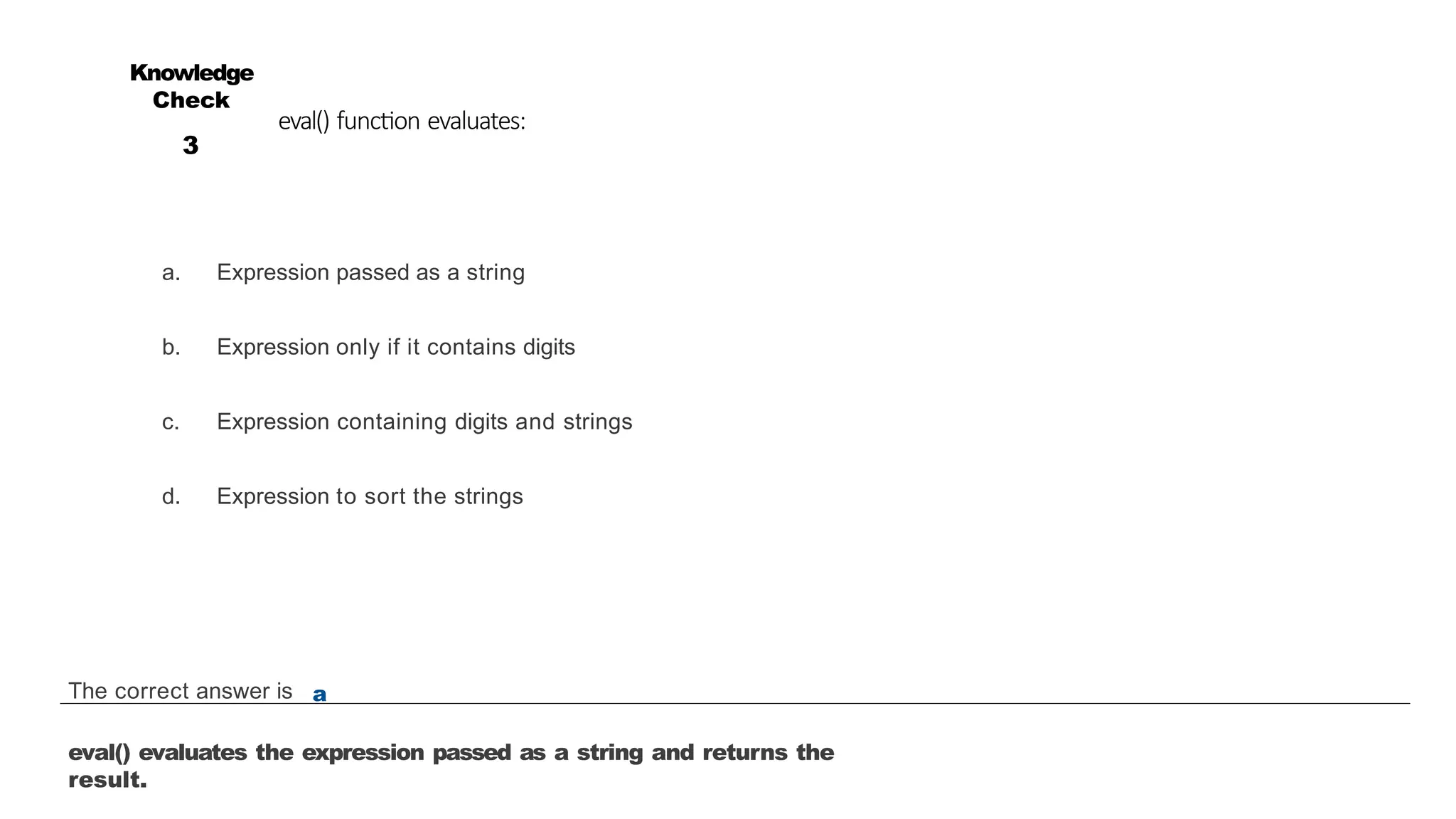 Knowledge Check
3

eval() function evaluates:

a. Expression passed as a string

b. Expression only if it contains digits

c. Expression containing digits and strings

d. Expression to sort the strings

The correct answer is a

eval() evaluates the expression passed as a string and returns the result.